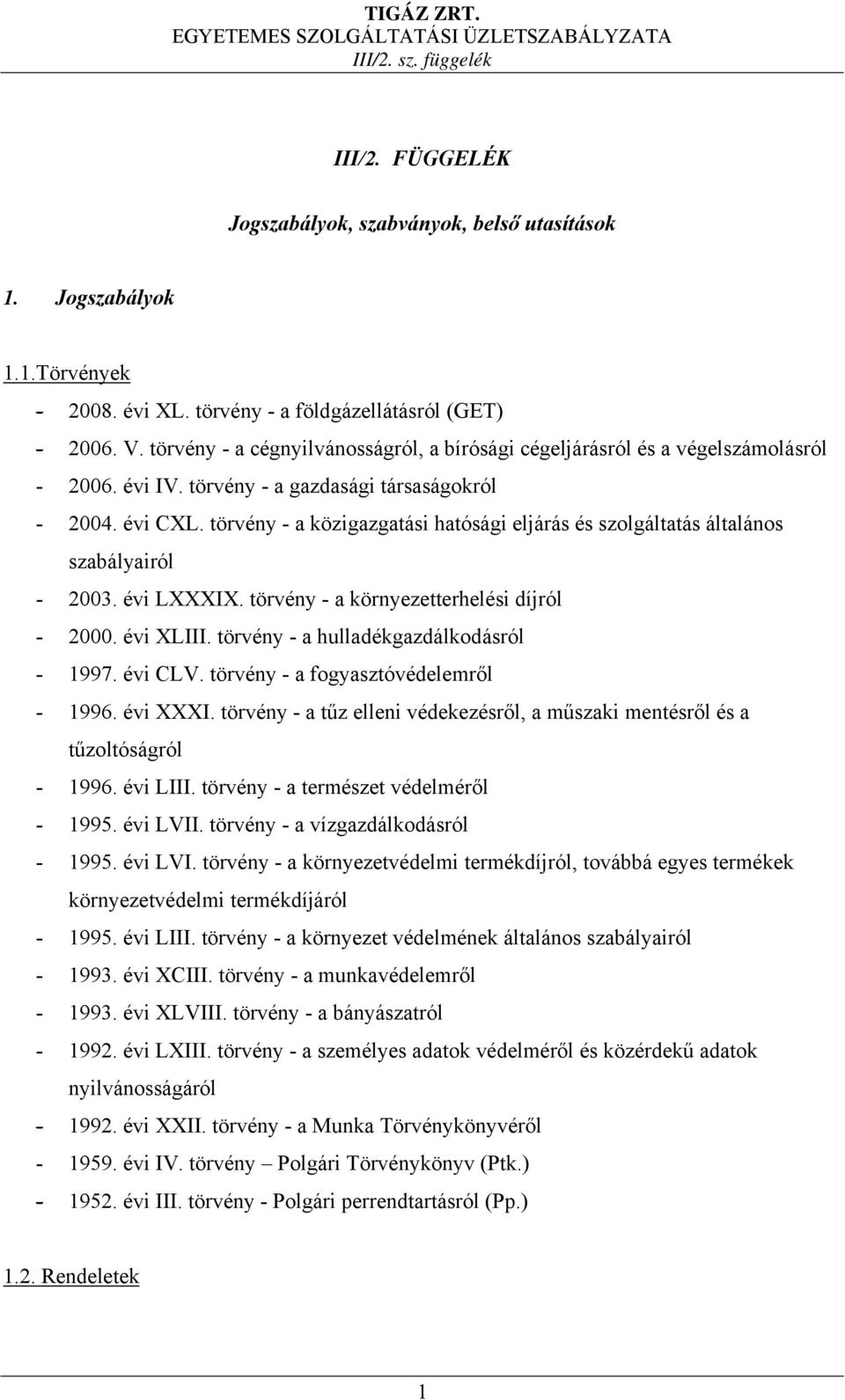 TIGÁZ ZRT.
EGYETEMES SZOLGÁLTATÁSI ÜZLETSZABÁLYZATA
III/2. sz. függelék

III/2. FÜGGELÉK

Jogszabályok, szabványok, belső utasítások

1. Jogszabályok

1.1.Törvények

- 2008. évi XL. törvény - a földgázellátásról (GET)
- 2006. V. törvény - a cégnyilvánosságról, a bírósági cégeljárásról és a végelszámolásról
- 2006. évi IV. törvény - a gazdasági társaságokról
- 2004. évi CXL. törvény - a közigazgatási hatósági eljárás és szolgáltatás általános szabályairól
- 2003. évi LXXXIX. törvény - a környezetterhelési díjról
- 2000. évi XLIII. törvény - a hulladékgazdálkodásról
- 1997. évi CLV. törvény - a fogyasztóvédelemről
- 1996. évi XXXI. törvény - a tűz elleni védekezésről, a műszaki mentésről és a tűzoltóságról
- 1996. évi LIII. törvény - a természet védelméről
- 1995. évi LVII. törvény - a vízgazdálkodásról
- 1995. évi LVI. törvény - a környezetvédelmi termékdíjról, továbbá egyes termékek környezetvédelmi termékdíjáról
- 1995. évi LIII. törvény - a környezet védelmének általános szabályairól
- 1993. évi XCIII. törvény - a munkavédelemről
- 1993. évi XLVIII. törvény - a bányászatról
- 1992. évi LXIII. törvény - a személyes adatok védelméről és közérdekű adatok nyilvánosságáról
- 1992. évi XXII. törvény - a Munka Törvénykönyvéről
- 1959. évi IV. törvény – Polgári Törvénykönyv (Ptk.)
- 1952. évi III. törvény - Polgári perrendtartásról (Pp.)

1.2. Rendeletek

1